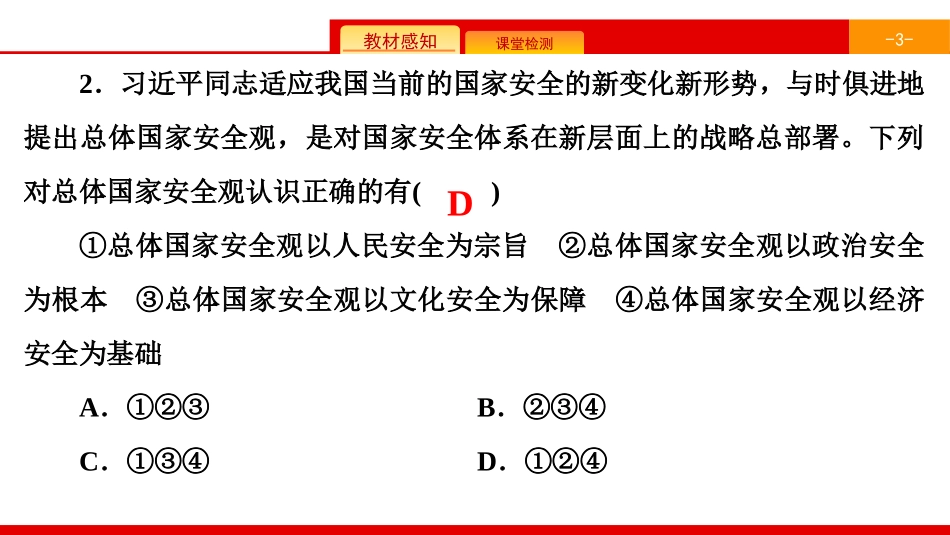 教材感知 课堂检测 -3-

2．习近平同志适应我国当前的国家安全的新变化新形势，与时俱进地提出总体国家安全观，是对国家安全体系在新层面上的战略总部署。下列对总体国家安全观认识正确的有( D )

①总体国家安全观以人民安全为宗旨 ②总体国家安全观以政治安全为根本 ③总体国家安全观以文化安全为保障 ④总体国家安全观以经济安全为基础

A．①②③

B．②③④

C．①③④

D．①②④